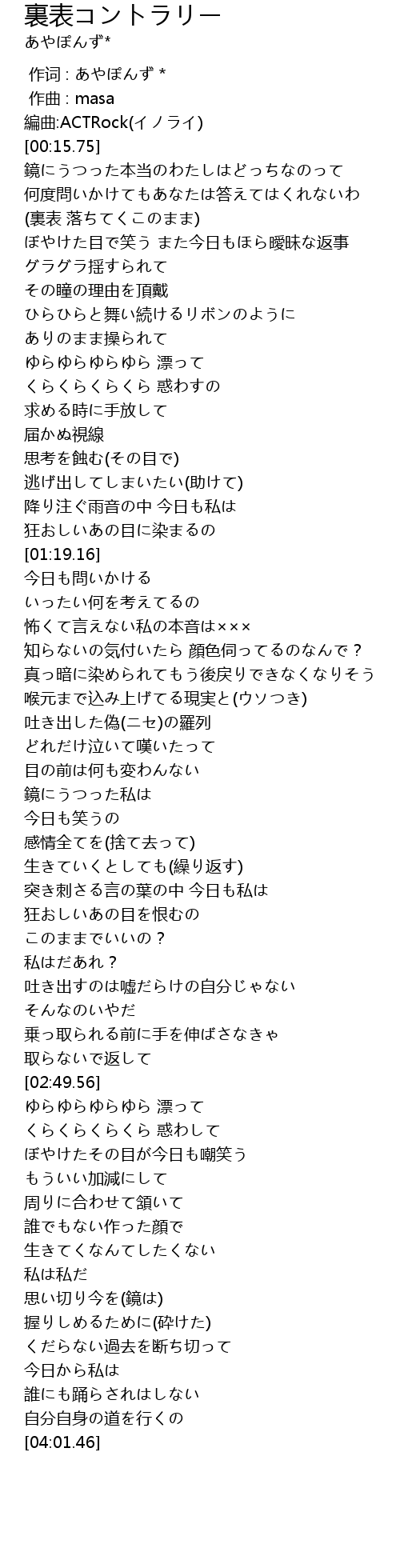 裏表コントラリー
あやぽんず*

作词 : あやぽんず *
作曲 : masa
編曲:ACTRock(イノライ)
[00:15.75]
鏡にうつった本当のわたしはどっちなのって
何度問いかけてもあなたは答えてはくれないわ
(裏表 落ちてくこのまま)
ぼやけた目で笑う また今日もほら曖昧な返事
グラグラ揺すられて
その瞳の理由を頂戴
ひらひらと舞い続けるリボンのように
ありのまま操られて
ゆらゆらゆらゆら 漂って
くらくらくらくら 惑わすの
求める時に手放して
届かぬ視線
思考を蝕む(その目で)
逃げ出してしまいたい(助けて)
降り注ぐ雨音の中 今日も私は
狂おしいあの目に染まるの
[01:19.16]
今日も問いかける
いったい何を考えてるの
怖くて言えない私の本音は×××
知らないの気付いたら 顔色伺ってるのなんで？
真っ暗に染められてもう後戻りできなくなりそう
喉元まで込み上げてる現実と(ウソつき)
吐き出した偽(ニセ)の羅列
どれだけ泣いて嘆いたって
目の前は何も変わんない
鏡にうつった私は
今日も笑うの
感情全てを(捨て去って)
生きていくとしても(繰り返す)
突き刺さる言の葉の中 今日も私は
狂おしいあの目を恨むの
このままでいいの？
私はだあれ？
吐き出すのは嘘だらけの自分じゃない
そんなのいやだ
乗っ取られる前に手を伸ばさなきゃ
取らないで返して
[02:49.56]
ゆらゆらゆらゆら 漂って
くらくらくらくら 惑わして
ぼやけたその目が今日も嘲笑う
もういい加減にして
周りに合わせて頷いて
誰でもない作った顔で
生きてくなんてしたくない
私は私だ
思い切り今を(鏡は)
握りしめるために(砕けた)
くだらない過去を断ち切って
今日から私は
誰にも踊らされはしない
自分自身の道を行くの
[04:01.46]